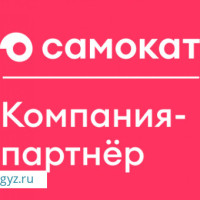 самокат

Компания-партнёр

gyz.ru